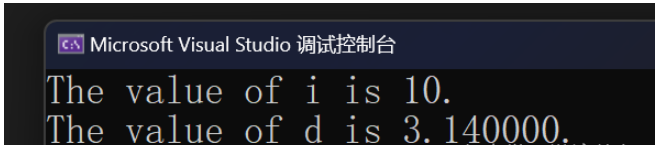 Microsoft Visual Studio 调试控制台
The value of i is 10.
The value of d is 3.140000.